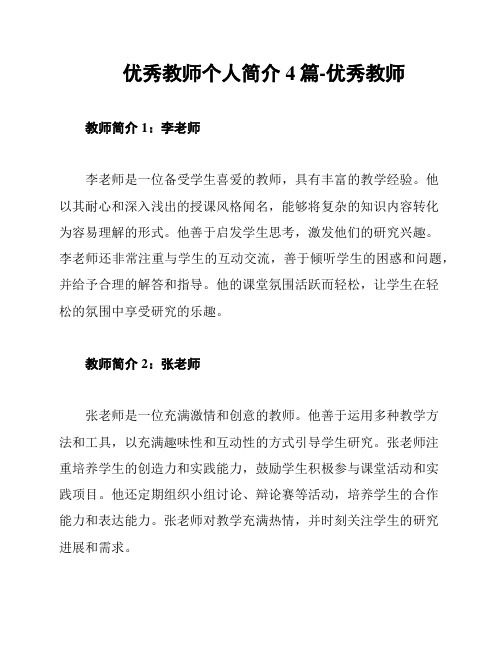 优秀教师个人简介 4 篇-优秀教师

教师简介 1：李老师

李老师是一位备受学生喜爱的教师，具有丰富的教学经验。他以其耐心和深入浅出的授课风格闻名，能够将复杂的知识内容转化为容易理解的形式。他善于启发学生思考，激发他们的研究兴趣。李老师还非常注重与学生的互动交流，善于倾听学生的困惑和问题，并给予合理的解答和指导。他的课堂氛围活跃而轻松，让学生在轻松的氛围中享受研究的乐趣。

教师简介 2：张老师

张老师是一位充满激情和创意的教师。他善于运用多种教学方法和工具，以充满趣味性和互动性的方式引导学生研究。张老师注重培养学生的创造力和实践能力，鼓励学生积极参与课堂活动和实践项目。他还定期组织小组讨论、辩论赛等活动，培养学生的合作能力和表达能力。张老师对教学充满热情，并时刻关注学生的研究进展和需求。